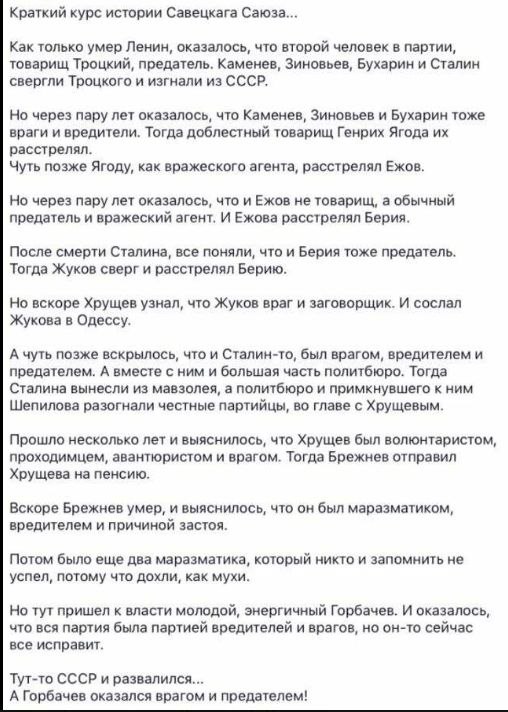 Краткий курс истории Савецкага Саюза...

Как только умер Ленин, оказалось, что второй человек в партии, товарищ Троцкий, предатель. Каменев, Зиновьев, Бухарин и Сталин свергли Троцкого и изгнали из СССР.

Но через пару лет оказалось, что Каменев, Зиновьев и Бухарин тоже враги и вредители. Тогда доблестный товарищ Генрих Ягода их расстрелял.
Чуть позже Ягоду, как вражеского агента, расстрелял Ежов.

Но через пару лет оказалось, что и Ежов не товарищ, а обычный предатель и вражеский агент. И Ежова расстрелял Берия.

После смерти Сталина, все поняли, что и Берия тоже предатель. Тогда Жуков сверг и расстрелял Берию.

Но вскоре Хрущев узнал, что Жуков враг и заговорщик. И сослал Жукова в Одессу.

А чуть позже вскрылось, что и Сталин-то, был врагом, вредителем и предателем. А вместе с ним и большая часть политбюро. Тогда Сталина вынесли из мавзолея, а политбюро и примкнувшего к ним Шепилова разогнали честные партийцы, во главе с Хрущевым.

Прошло несколько лет и выяснилось, что Хрущев был волюнтаристом, проходимцем, авантюристом и врагом. Тогда Брежнев отправил Хрущева на пенсию.

Вскоре Брежнев умер, и выяснилось, что он был маразматиком, вредителем и причиной застоя.

Потом было еще два маразматика, который никто и запомнить не успел, потому что дохли, как мухи.

Но тут пришел к власти молодой, энергичный Горбачев. И оказалось, что вся партия была партией вредителей и врагов, но он-то сейчас все исправит.

Тут-то СССР и развалился...
А Горбачев оказался врагом и предателем!